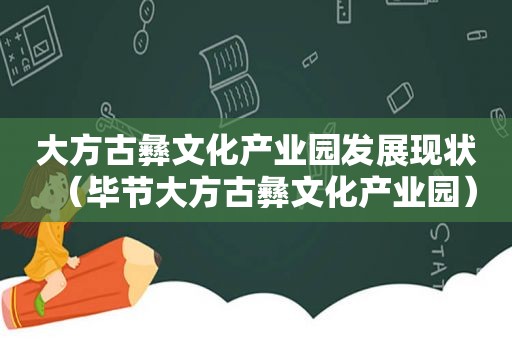 大方古彝文化产业园发展现状（毕节大方古彝文化产业园）

STAT